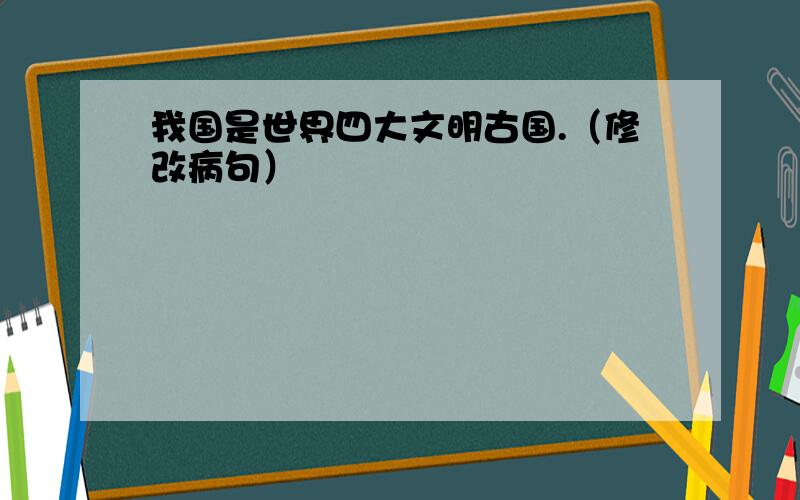 我国是世界四大文明古国.（修改病句）